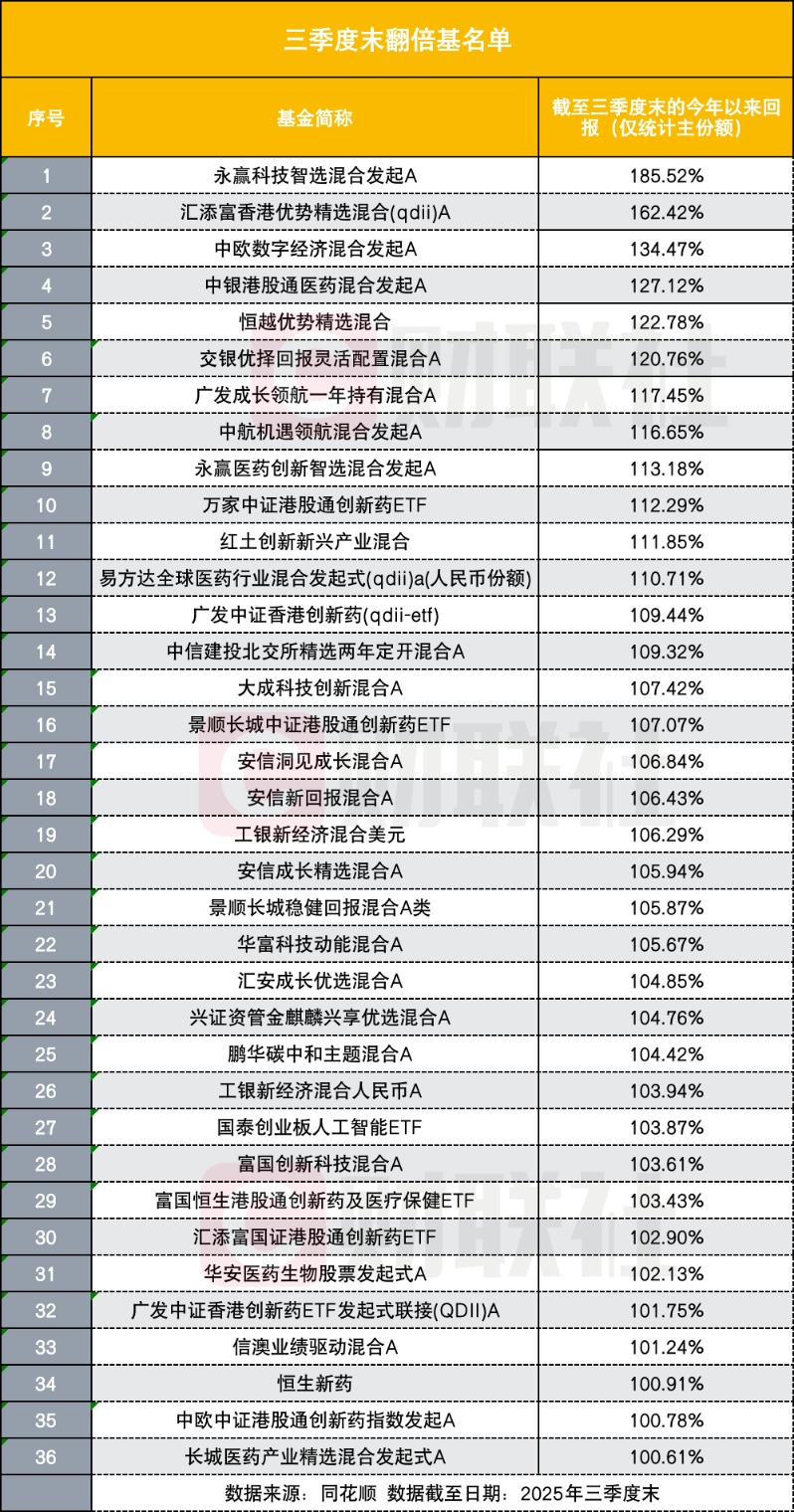 三季度末翻倍基名单

| 序号 | 基金简称 | 截至三季度末的今年以来回报（仅统计主份额） |
|---|---|---|
| 1 | 永赢科技智选混合发起A | 185.52% |
| 2 | 汇添富香港优势精选混合(qdii)A | 162.42% |
| 3 | 中欧数字经济混合发起A | 134.47% |
| 4 | 中银港股通医药混合发起A | 127.12% |
| 5 | 恒越优势精选混合 | 122.78% |
| 6 | 交银优择回报灵活配置混合A | 120.76% |
| 7 | 广发成长领航一年持有混合A | 117.45% |
| 8 | 中航机遇领航混合发起A | 116.65% |
| 9 | 永赢医药创新智选混合发起A | 113.18% |
| 10 | 万家中证港股通创新药ETF | 112.29% |
| 11 | 红土创新新兴产业混合 | 111.85% |
| 12 | 易方达全球医药行业混合发起式(qdii)a(人民币份额) | 110.71% |
| 13 | 广发中证香港创新药(qdii-etf) | 109.44% |
| 14 | 中信建投北交所精选两年定开混合A | 109.32% |
| 15 | 大成科技创新混合A | 107.42% |
| 16 | 景顺长城中证港股通创新药ETF | 107.07% |
| 17 | 安信洞见成长混合A | 106.84% |
| 18 | 安信新回报混合A | 106.43% |
| 19 | 工银新经济混合美元 | 106.29% |
| 20 | 安信成长精选混合A | 105.94% |
| 21 | 景顺长城稳健回报混合A类 | 105.87% |
| 22 | 华富科技动能混合A | 105.67% |
| 23 | 汇安成长优选混合A | 104.85% |
| 24 | 兴证资管金麒麟兴享优选混合A | 104.76% |
| 25 | 鹏华碳中和主题混合A | 104.42% |
| 26 | 工银新经济混合人民币A | 103.94% |
| 27 | 国泰创业板人工智能ETF | 103.87% |
| 28 | 富国创新科技混合A | 103.61% |
| 29 | 富国恒生港股通创新药及医疗保健ETF | 103.43% |
| 30 | 汇添富国证港股通创新药ETF | 102.90% |
| 31 | 华安医药生物股票发起式A | 102.13% |
| 32 | 广发中证香港创新药ETF发起式联接(QDII)A | 101.75% |
| 33 | 信澳业绩驱动混合A | 101.24% |
| 34 | 恒生新药 | 100.91% |
| 35 | 中欧中证港股通创新药指数发起A | 100.78% |
| 36 | 长城医药产业精选混合发起式A | 100.61% |

数据来源：同花顺 数据截至日期：2025年三季度末